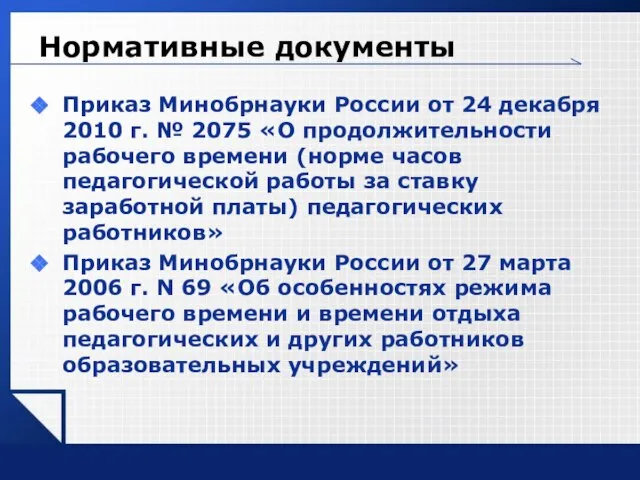 Нормативные документы

Приказ Минобрнауки России от 24 декабря 2010 г. № 2075 «О продолжительности рабочего времени (норме часов педагогической работы за ставку заработной платы) педагогических работников»

Приказ Минобрнауки России от 27 марта 2006 г. N 69 «Об особенностях режима рабочего времени и времени отдыха педагогических и других работников образовательных учреждений»